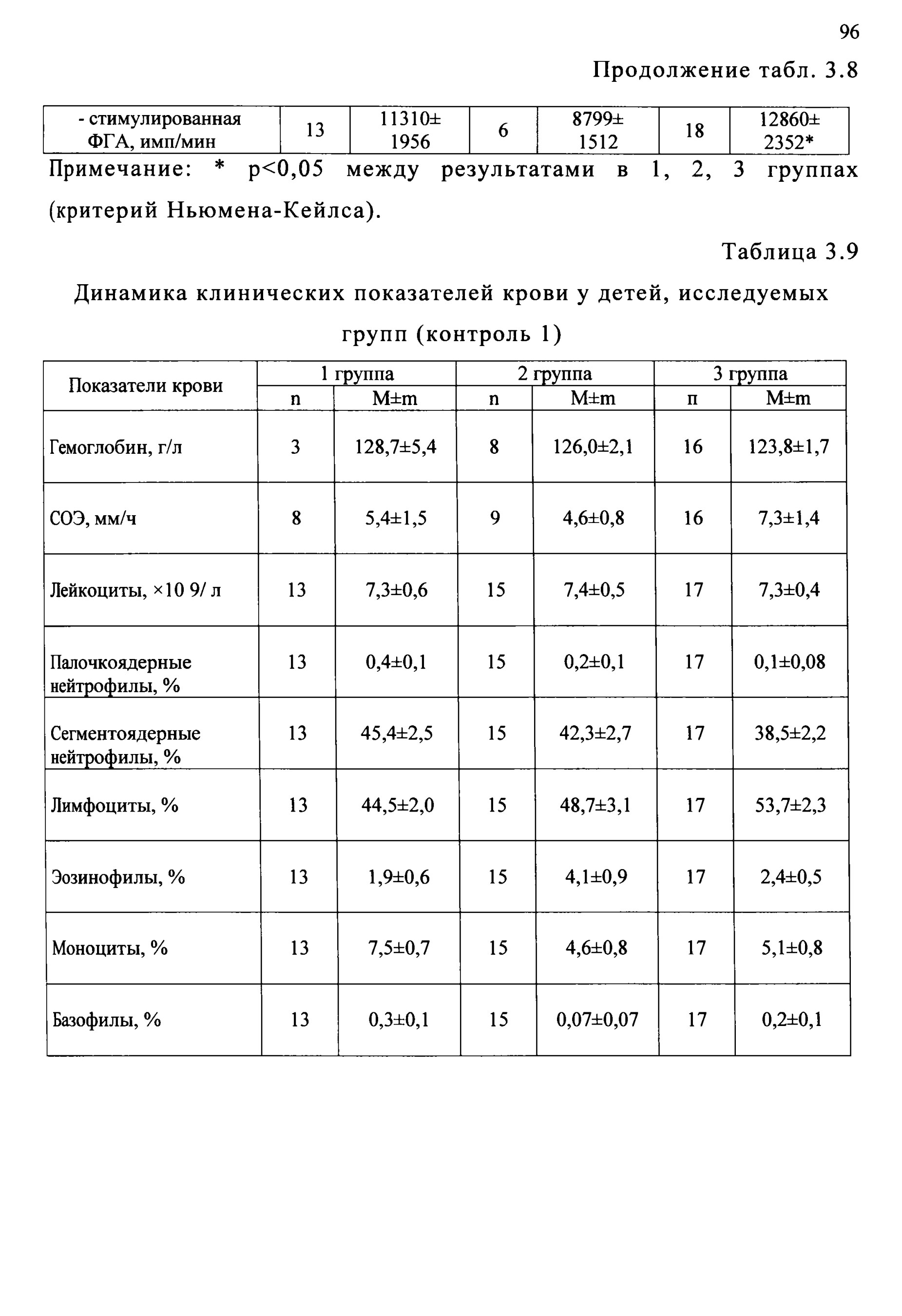 96

Продолжение табл. 3.8

| - стимулированная ФГА, имп/мин | 13 | 11310± 1956 | 6 | 8799± 1512 | 18 | 12860± 2352* |
|---|---|---|---|---|---|---|

Примечание: * p<0,05 между результатами в 1, 2, 3 группах (критерий Ньюмена-Кейлса).

Таблица 3.9

Динамика клинических показателей крови у детей, исследуемых групп (контроль 1)

| Показатели крови | 1 группа | | 2 группа | | 3 группа | |
|---|---|---|---|---|---|---|
| | n | M±m | n | M±m | п | M±m |
| Гемоглобин, г/л | 3 | 128,7±5,4 | 8 | 126,0±2,1 | 16 | 123,8±1,7 |
| СОЭ, мм/ч | 8 | 5,4±1,5 | 9 | 4,6±0,8 | 16 | 7,3±1,4 |
| Лейкоциты, ×10 9/ л | 13 | 7,3±0,6 | 15 | 7,4±0,5 | 17 | 7,3±0,4 |
| Палочкоядерные нейтрофилы, % | 13 | 0,4±0,1 | 15 | 0,2±0,1 | 17 | 0,1±0,08 |
| Сегментоядерные нейтрофилы, % | 13 | 45,4±2,5 | 15 | 42,3±2,7 | 17 | 38,5±2,2 |
| Лимфоциты, % | 13 | 44,5±2,0 | 15 | 48,7±3,1 | 17 | 53,7±2,3 |
| Эозинофилы, % | 13 | 1,9±0,6 | 15 | 4,1±0,9 | 17 | 2,4±0,5 |
| Моноциты, % | 13 | 7,5±0,7 | 15 | 4,6±0,8 | 17 | 5,1±0,8 |
| Базофилы, % | 13 | 0,3±0,1 | 15 | 0,07±0,07 | 17 | 0,2±0,1 |